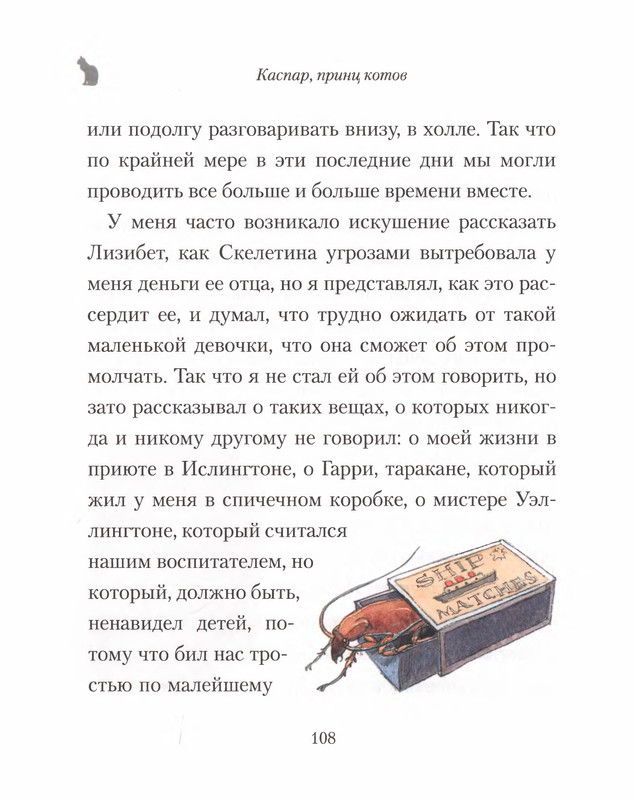 Каспар, принц котов

или подолгу разговаривать внизу, в холле. Так что по крайней мере в эти последние дни мы могли проводить все больше и больше времени вместе.

У меня часто возникало искушение рассказать Лизибет, как Скелетина угрозами вытребовала у меня деньги ее отца, но я представлял, как это рассердит ее, и думал, что трудно ожидать от такой маленькой девочки, что она сможет об этом промолчать. Так что я не стал ей об этом говорить, но зато рассказывал о таких вещах, о которых никогда и никому другому не говорил: о моей жизни в приюте в Ислингтоне, о Гарри, таракане, который жил у меня в спичечном коробке, о мистере Уэллингтоне, который считался нашим воспитателем, но который, должно быть, ненавидел детей, потому что бил нас тростью по малейшему

SHIP MATCHES

108